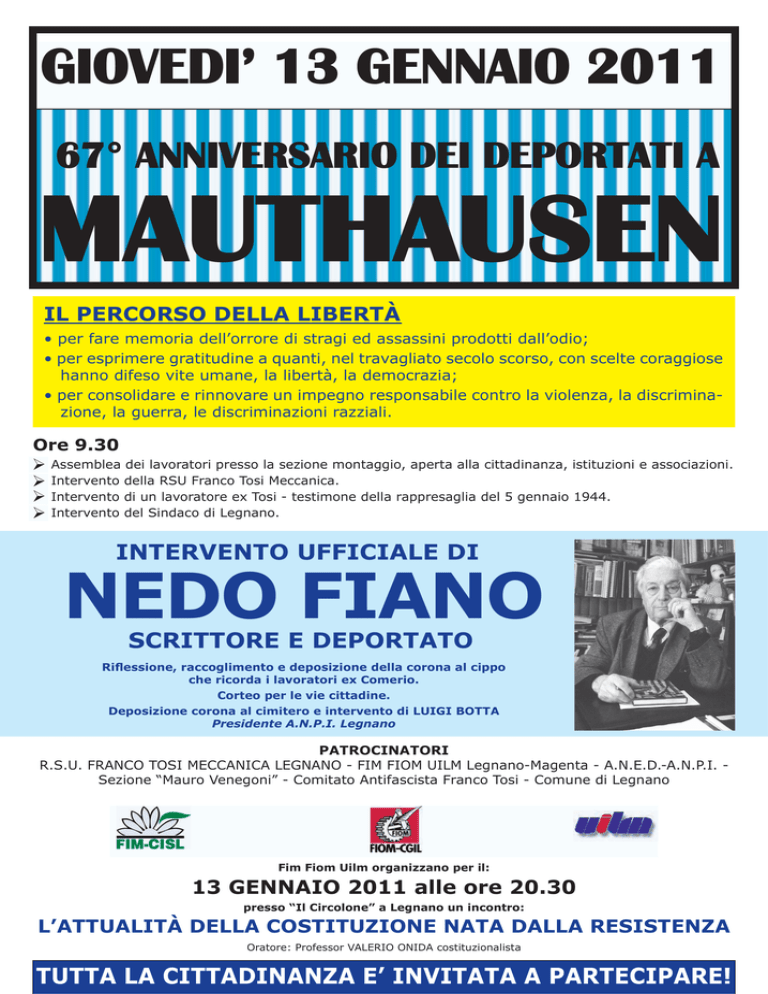 GIOVEDI' 13 GENNAIO 2011

67° ANNIVERSARIO DEI DEPORTATI A

MAUTHAUSEN

IL PERCORSO DELLA LIBERTÀ

• per fare memoria dell'orrore di stragi ed assassini prodotti dall'odio;
• per esprimere gratitudine a quanti, nel travagliato secolo scorso, con scelte coraggiose hanno difeso vite umane, la libertà, la democrazia;
• per consolidare e rinnovare un impegno responsabile contro la violenza, la discriminazione, la guerra, le discriminazioni razziali.

Ore 9.30

➢ Assemblea dei lavoratori presso la sezione montaggio, aperta alla cittadinanza, istituzioni e associazioni.
➢ Intervento della RSU Franco Tosi Meccanica.
➢ Intervento di un lavoratore ex Tosi - testimone della rappresaglia del 5 gennaio 1944.
➢ Intervento del Sindaco di Legnano.

INTERVENTO UFFICIALE DI

NEDO FIANO

SCRITTORE E DEPORTATO

Riflessione, raccoglimento e deposizione della corona al cippo che ricorda i lavoratori ex Comerio.
Corteo per le vie cittadine.
Deposizione corona al cimitero e intervento di LUIGI BOTTA
Presidente A.N.P.I. Legnano

PATROCINATORI

R.S.U. FRANCO TOSI MECCANICA LEGNANO - FIM FIOM UILM Legnano-Magenta - A.N.E.D.-A.N.P.I. - Sezione "Mauro Venegoni" - Comitato Antifascista Franco Tosi - Comune di Legnano

FIM-CISL

FIOM FIOM-CGIL

uilm

Fim Fiom Uilm organizzano per il:

13 GENNAIO 2011 alle ore 20.30

presso "Il Circolone" a Legnano un incontro:

L'ATTUALITÀ DELLA COSTITUZIONE NATA DALLA RESISTENZA

Oratore: Professor VALERIO ONIDA costituzionalista

TUTTA LA CITTADINANZA E' INVITATA A PARTECIPARE!